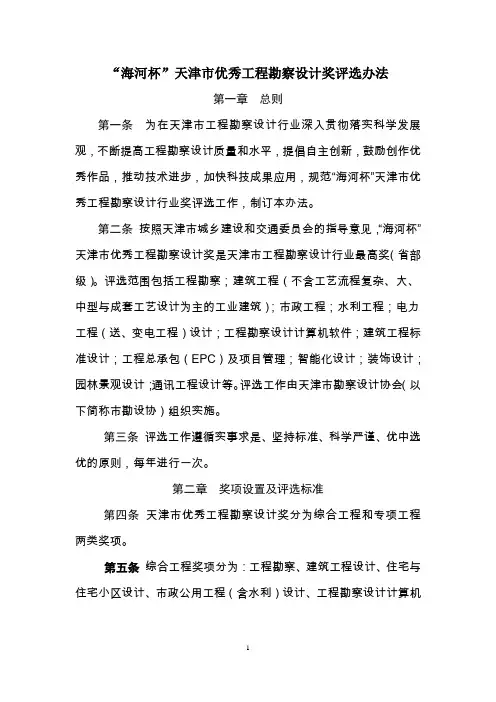 “海河杯”天津市优秀工程勘察设计奖评选办法

第一章 总则

第一条 为在天津市工程勘察设计行业深入贯彻落实科学发展观，不断提高工程勘察设计质量和水平，提倡自主创新，鼓励创作优秀作品，推动技术进步，加快科技成果应用，规范“海河杯”天津市优秀工程勘察设计行业奖评选工作，制订本办法。

第二条 按照天津市城乡建设和交通委员会的指导意见，“海河杯”天津市优秀工程勘察设计奖是天津市工程勘察设计行业最高奖（省部级）。评选范围包括工程勘察；建筑工程（不含工艺流程复杂、大、中型与成套工艺设计为主的工业建筑）；市政工程；水利工程；电力工程（送、变电工程）设计；工程勘察设计计算机软件；建筑工程标准设计；工程总承包（EPC）及项目管理；智能化设计；装饰设计；园林景观设计；通讯工程设计等。评选工作由天津市勘察设计协会（以下简称市勘设协）组织实施。

第三条 评选工作遵循实事求是、坚持标准、科学严谨、优中选优的原则，每年进行一次。

第二章 奖项设置及评选标准

第四条 天津市优秀工程勘察设计奖分为综合工程和专项工程两类奖项。

第五条 综合工程奖项分为：工程勘察、建筑工程设计、住宅与住宅小区设计、市政公用工程（含水利）设计、工程勘察设计计算机

1